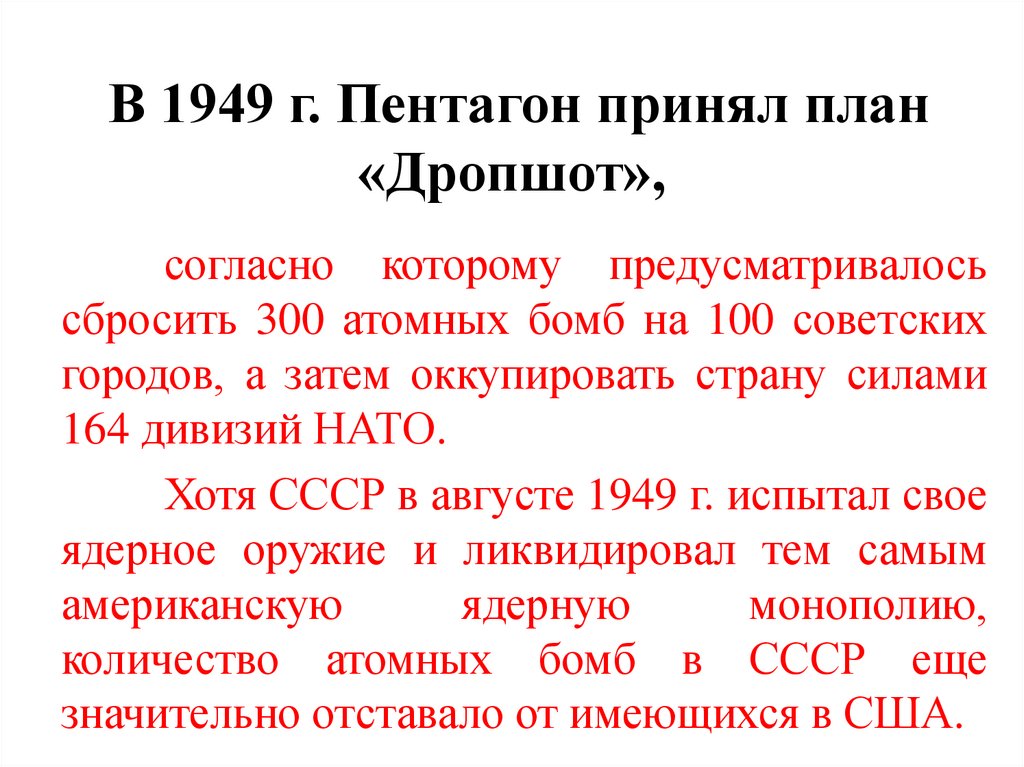 В 1949 г. Пентагон принял план «Дропшот»,

согласно которому предусматривалось сбросить 300 атомных бомб на 100 советских городов, а затем оккупировать страну силами 164 дивизий НАТО.

Хотя СССР в августе 1949 г. испытал свое ядерное оружие и ликвидировал тем самым американскую ядерную монополию, количество атомных бомб в СССР еще значительно отставало от имеющихся в США.